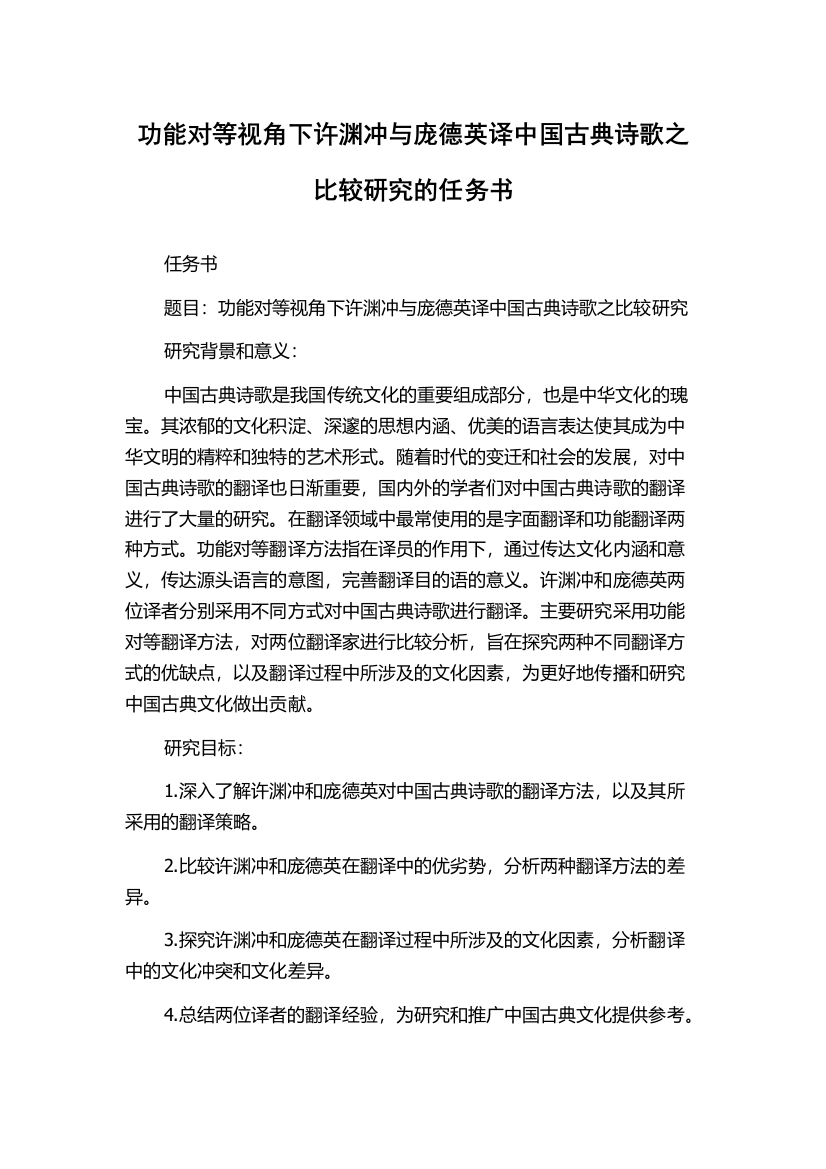 功能对等视角下许渊冲与庞德英译中国古典诗歌之比较研究的任务书

任务书

题目：功能对等视角下许渊冲与庞德英译中国古典诗歌之比较研究

研究背景和意义：

中国古典诗歌是我国传统文化的重要组成部分，也是中华文化的瑰宝。其浓郁的文化积淀、深邃的思想内涵、优美的语言表达使其成为中华文明的精粹和独特的艺术形式。随着时代的变迁和社会的发展，对中国古典诗歌的翻译也日渐重要，国内外的学者们对中国古典诗歌的翻译进行了大量的研究。在翻译领域中最常使用的是字面翻译和功能翻译两种方式。功能对等翻译方法指在译员的作用下，通过传达文化内涵和意义，传达源头语言的意图，完善翻译目的语的意义。许渊冲和庞德英两位译者分别采用不同方式对中国古典诗歌进行翻译。主要研究采用功能对等翻译方法，对两位翻译家进行比较分析，旨在探究两种不同翻译方式的优缺点，以及翻译过程中所涉及的文化因素，为更好地传播和研究中国古典文化做出贡献。

研究目标：

1.深入了解许渊冲和庞德英对中国古典诗歌的翻译方法，以及其所采用的翻译策略。

2.比较许渊冲和庞德英在翻译中的优劣势，分析两种翻译方法的差异。

3.探究许渊冲和庞德英在翻译过程中所涉及的文化因素，分析翻译中的文化冲突和文化差异。

4.总结两位译者的翻译经验，为研究和推广中国古典文化提供参考。